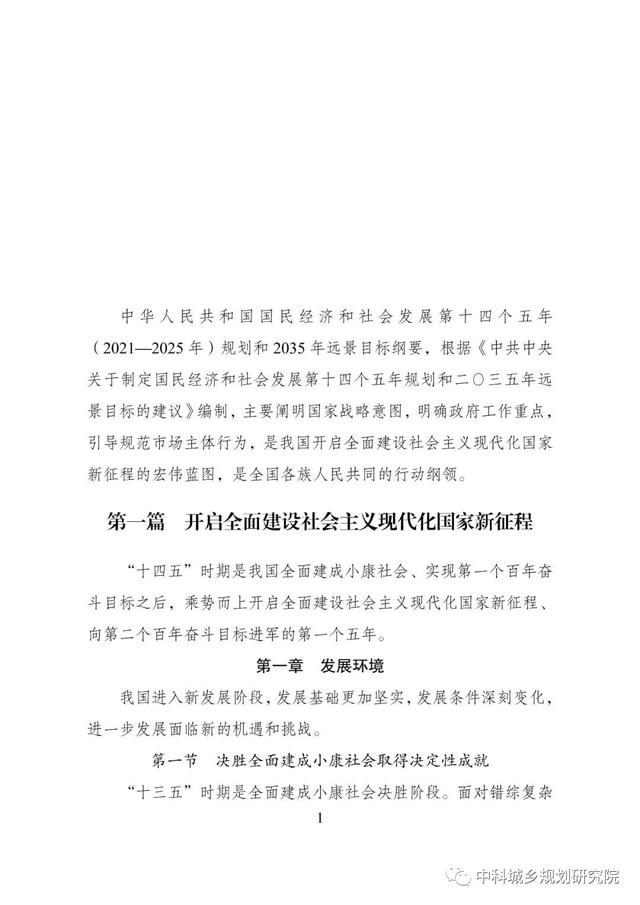 中华人民共和国国民经济和社会发展第十四个五年（2021—2025年）规划和2035年远景目标纲要，根据《中共中央关于制定国民经济和社会发展第十四个五年规划和二〇三五年远景目标的建议》编制，主要阐明国家战略意图，明确政府工作重点，引导规范市场主体行为，是我国开启全面建设社会主义现代化国家新征程的宏伟蓝图，是全国各族人民共同的行动纲领。

第一篇　开启全面建设社会主义现代化国家新征程

“十四五”时期是我国全面建成小康社会、实现第一个百年奋斗目标之后，乘势而上开启全面建设社会主义现代化国家新征程、向第二个百年奋斗目标进军的第一个五年。

第一章　发展环境

我国进入新发展阶段，发展基础更加坚实，发展条件深刻变化，进一步发展面临新的机遇和挑战。

第一节　决胜全面建成小康社会取得决定性成就

“十三五”时期是全面建成小康社会决胜阶段。面对错综复杂

1

中科城乡规划研究院